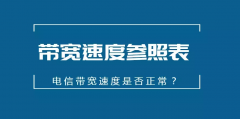 带宽速度参照表

电信带宽速度是否正常？